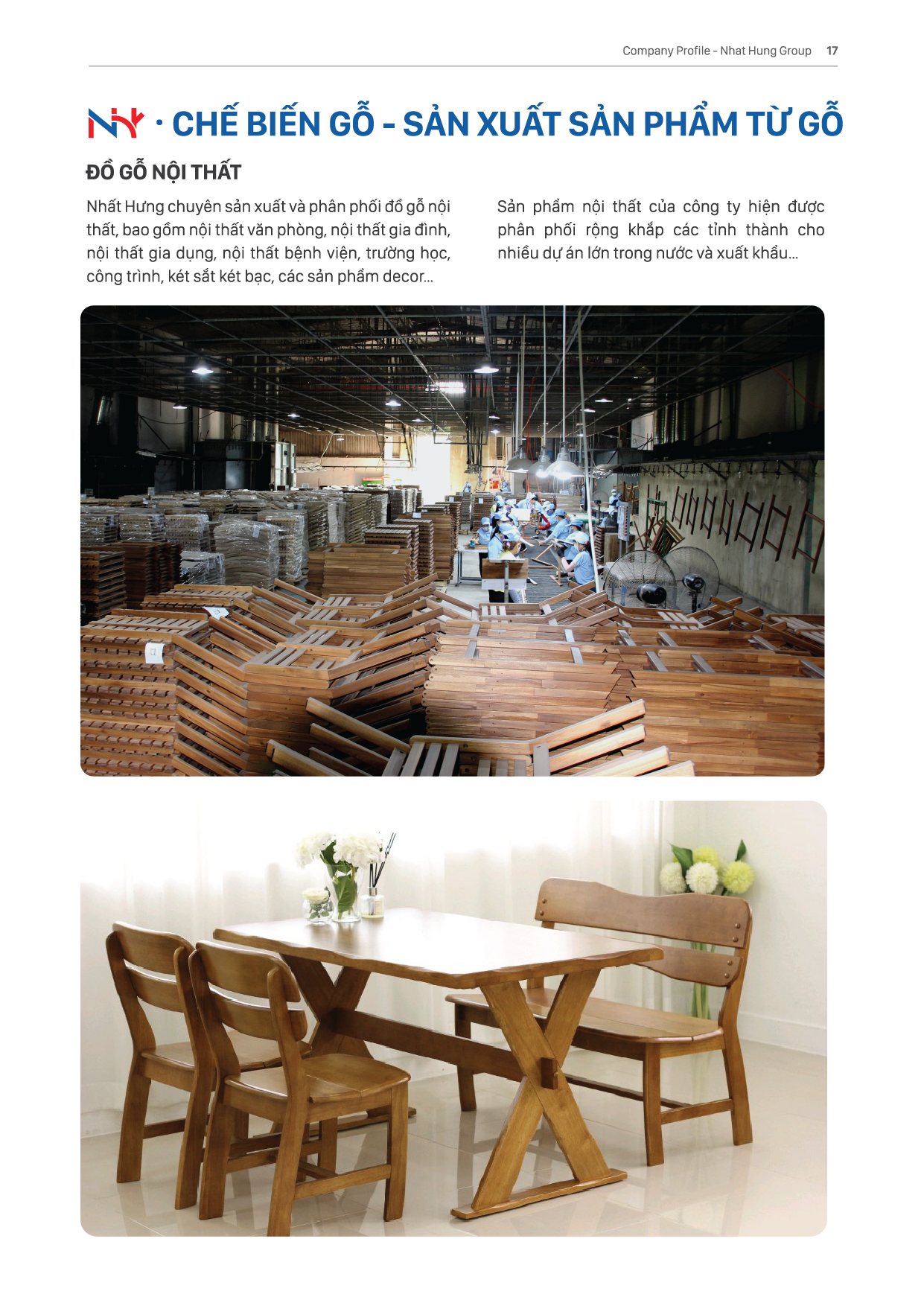 Company Profile - Nhat Hung Group 17

NH · CHẾ BIẾN GỖ - SẢN XUẤT SẢN PHẨM TỪ GỖ

ĐỒ GỖ NỘI THẤT

Nhất Hưng chuyên sản xuất và phân phối đồ gỗ nội thất, bao gồm nội thất văn phòng, nội thất gia đình, nội thất gia dụng, nội thất bệnh viện, trường học, công trình, két sắt két bạc, các sản phẩm decor...

Sản phẩm nội thất của công ty hiện được phân phối rộng khắp các tỉnh thành cho nhiều dự án lớn trong nước và xuất khẩu...